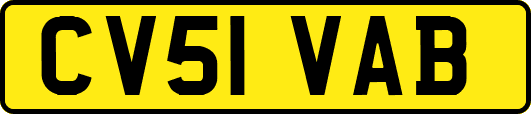 CV51 VAB